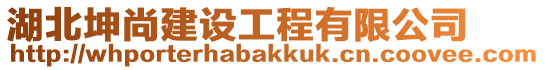 湖北坤尚建设工程有限公司
http://whporterhabakkuk.cn.coovee.com